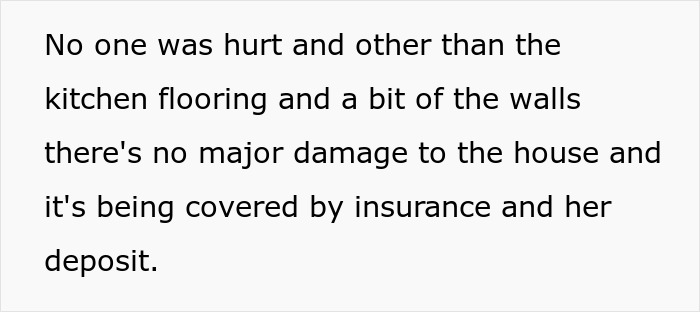 No one was hurt and other than the kitchen flooring and a bit of the walls there's no major damage to the house and it's being covered by insurance and her deposit.